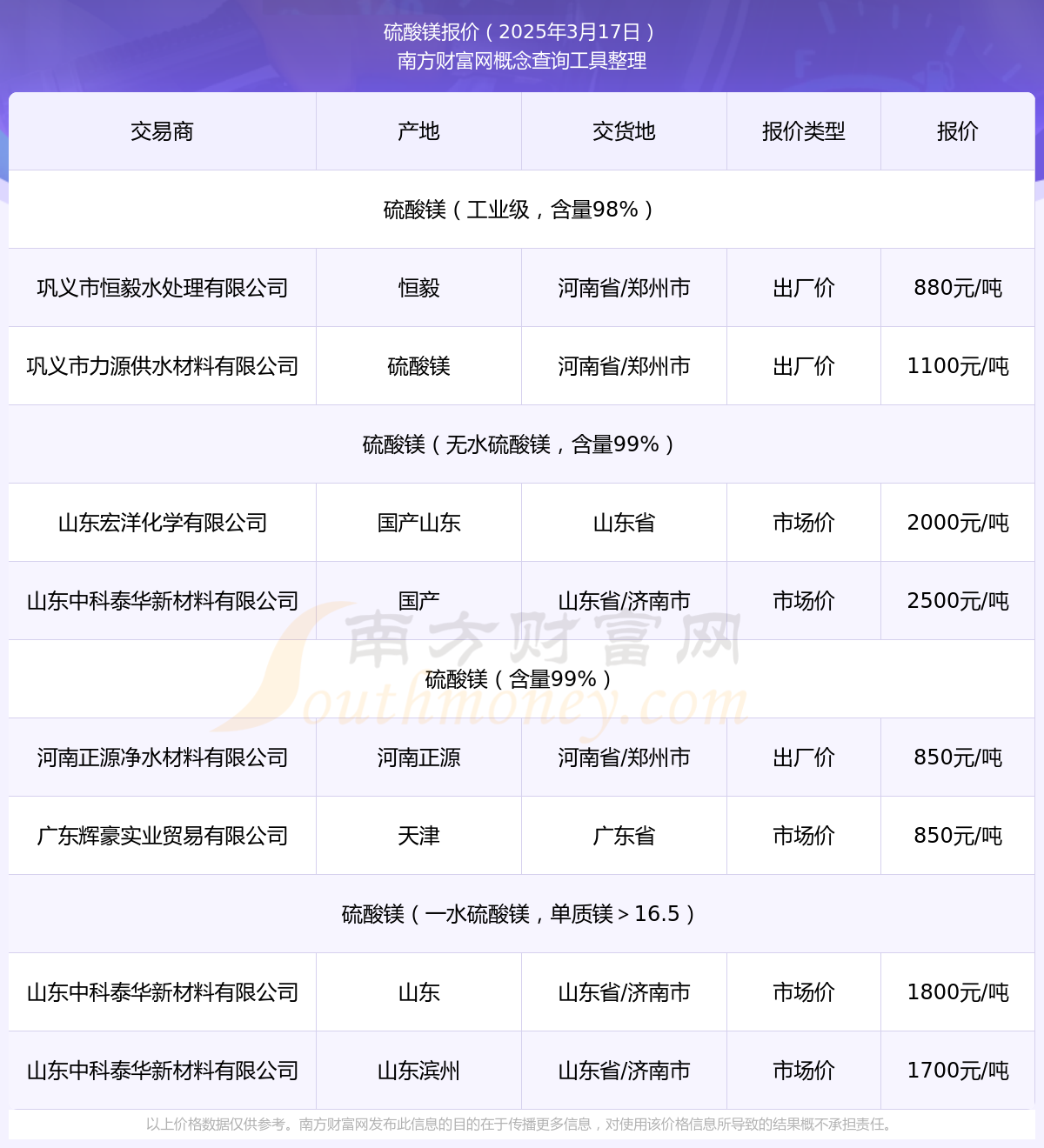 硫酸镁报价（2025年3月17日）
南方财富网概念查询工具整理

| 交易商 | 产地 | 交货地 | 报价类型 | 报价 |
|---|---|---|---|---|
| 硫酸镁（工业级，含量98%） | | | | |
| 巩义市恒毅水处理有限公司 | 恒毅 | 河南省/郑州市 | 出厂价 | 880元/吨 |
| 巩义市力源供水材料有限公司 | 硫酸镁 | 河南省/郑州市 | 出厂价 | 1100元/吨 |
| 硫酸镁（无水硫酸镁，含量99%） | | | | |
| 山东宏洋化学有限公司 | 国产山东 | 山东省 | 市场价 | 2000元/吨 |
| 山东中科泰华新材料有限公司 | 国产 | 山东省/济南市 | 市场价 | 2500元/吨 |
| 硫酸镁（含量99%） | | | | |
| 河南正源净水材料有限公司 | 河南正源 | 河南省/郑州市 | 出厂价 | 850元/吨 |
| 广东辉豪实业贸易有限公司 | 天津 | 广东省 | 市场价 | 850元/吨 |
| 硫酸镁（一水硫酸镁，单质镁＞16.5） | | | | |
| 山东中科泰华新材料有限公司 | 山东 | 山东省/济南市 | 市场价 | 1800元/吨 |
| 山东中科泰华新材料有限公司 | 山东滨州 | 山东省/济南市 | 市场价 | 1700元/吨 |

南方财富网 Southmoney.com

以上价格数据仅供参考。南方财富网发布此信息的目的在于传播更多信息，对使用该价格信息所导致的结果概不承担责任。